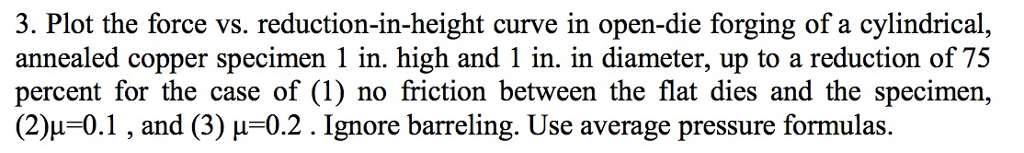 3. Plot the force vs. reduction-in-height curve in open-die forging of a cylindrical, annealed copper specimen 1 in. high and 1 in. in diameter, up to a reduction of 75 percent for the case of (1) no friction between the flat dies and the specimen, (2)$\mu$=0.1 , and (3) $\mu$=0.2 . Ignore barreling. Use average pressure formulas.